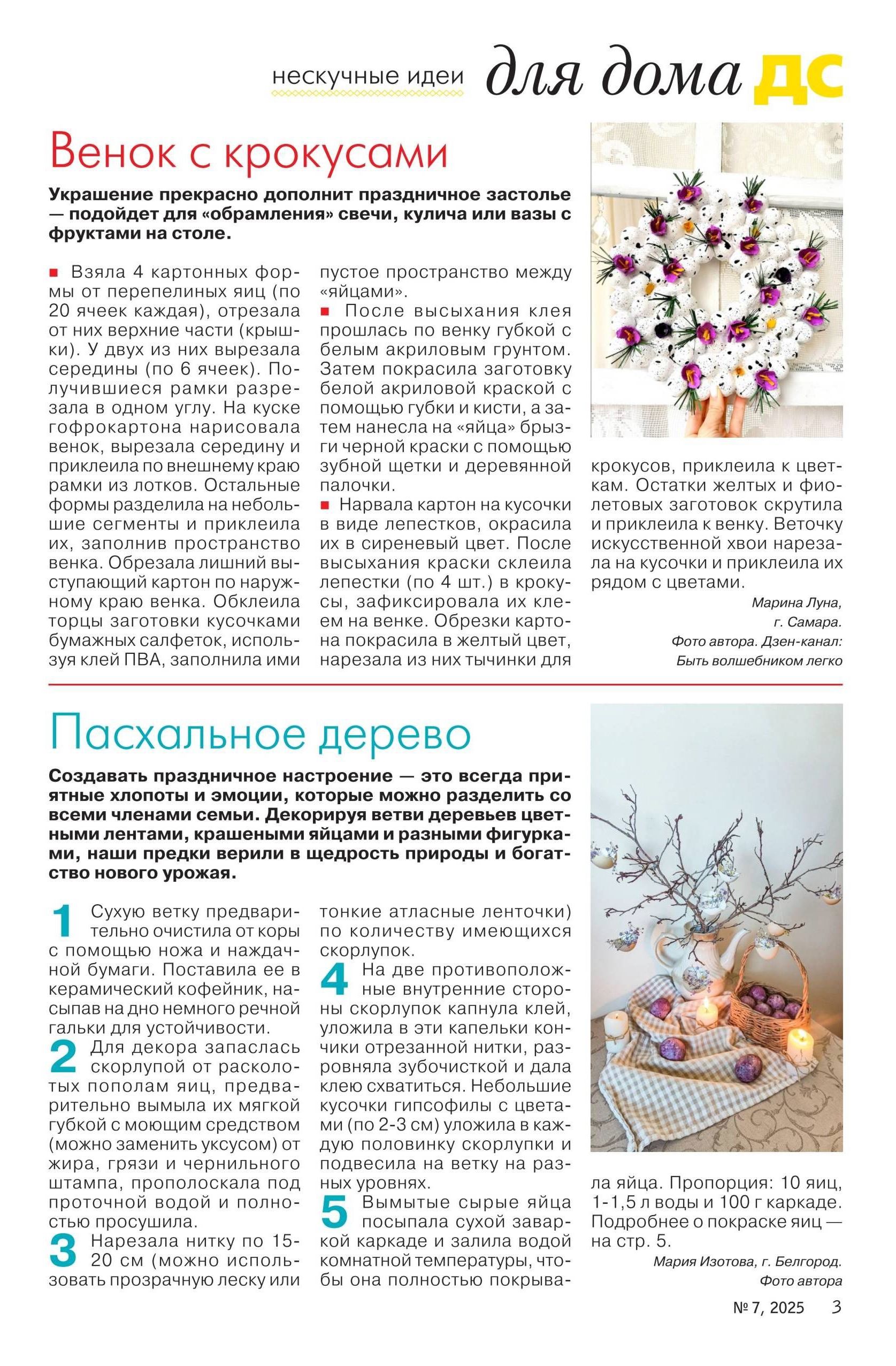 нескучные идеи для дома ДС

Венок с крокусами

Украшение прекрасно дополнит праздничное застолье — подойдет для «обрамления» свечи, кулича или вазы с фруктами на столе.

■ Взяла 4 картонных формы от перепелиных яиц (по 20 ячеек каждая), отрезала от них верхние части (крышки). У двух из них вырезала середины (по 6 ячеек). Получившиеся рамки разрезала в одном углу. На куске гофрокартона нарисовала венок, вырезала середину и приклеила по внешнему краю рамки из лотков. Остальные формы разделила на небольшие сегменты и приклеила их, заполнив пространство венка. Обрезала лишний выступающий картон по наружному краю венка. Обклеила торцы заготовки кусочками бумажных салфеток, используя клей ПВА, заполнила ими пустое пространство между «яйцами».
■ После высыхания клея прошлась по венку губкой с белым акриловым грунтом. Затем покрасила заготовку белой акриловой краской с помощью губки и кисти, а затем нанесла на «яйца» брызги черной краски с помощью зубной щетки и деревянной палочки.
■ Нарвала картон на кусочки в виде лепестков, окрасила их в сиреневый цвет. После высыхания краски склеила лепестки (по 4 шт.) в крокусы, зафиксировала их клеем на венке. Обрезки картона покрасила в желтый цвет, нарезала из них тычинки для крокусов, приклеила к цветкам. Остатки желтых и фиолетовых заготовок скрутила и приклеила к венку. Веточку искусственной хвои нарезала на кусочки и приклеила их рядом с цветами.

Марина Луна,
г. Самара.
Фото автора. Дзен-канал:
Быть волшебником легко

Пасхальное дерево

Создавать праздничное настроение — это всегда приятные хлопоты и эмоции, которые можно разделить со всеми членами семьи. Декорируя ветви деревьев цветными лентами, крашеными яйцами и разными фигурками, наши предки верили в щедрость природы и богатство нового урожая.

1 Сухую ветку предварительно очистила от коры с помощью ножа и наждачной бумаги. Поставила ее в керамический кофейник, насыпав на дно немного речной гальки для устойчивости.
2 Для декора запаслась скорлупой от расколотых пополам яиц, предварительно вымыла их мягкой губкой с моющим средством (можно заменить уксусом) от жира, грязи и чернильного штампа, прополоскала под проточной водой и полностью просушила.
3 Нарезала нитку по 15-20 см (можно использовать прозрачную леску или тонкие атласные ленточки) по количеству имеющихся скорлупок.
4 На две противоположные внутренние стороны скорлупок капнула клей, уложила в эти капельки кончики отрезанной нитки, разровняла зубочисткой и дала клею схватиться. Небольшие кусочки гипсофилы с цветами (по 2-3 см) уложила в каждую половинку скорлупки и подвесила на ветку на разных уровнях.
5 Вымытые сырые яйца посыпала сухой заваркой каркаде и залила водой комнатной температуры, чтобы она полностью покрывала яйца. Пропорция: 10 яиц, 1-1,5 л воды и 100 г каркаде. Подробнее о покраске яиц — на стр. 5.

Мария Изотова, г. Белгород.
Фото автора

№ 7, 2025 3